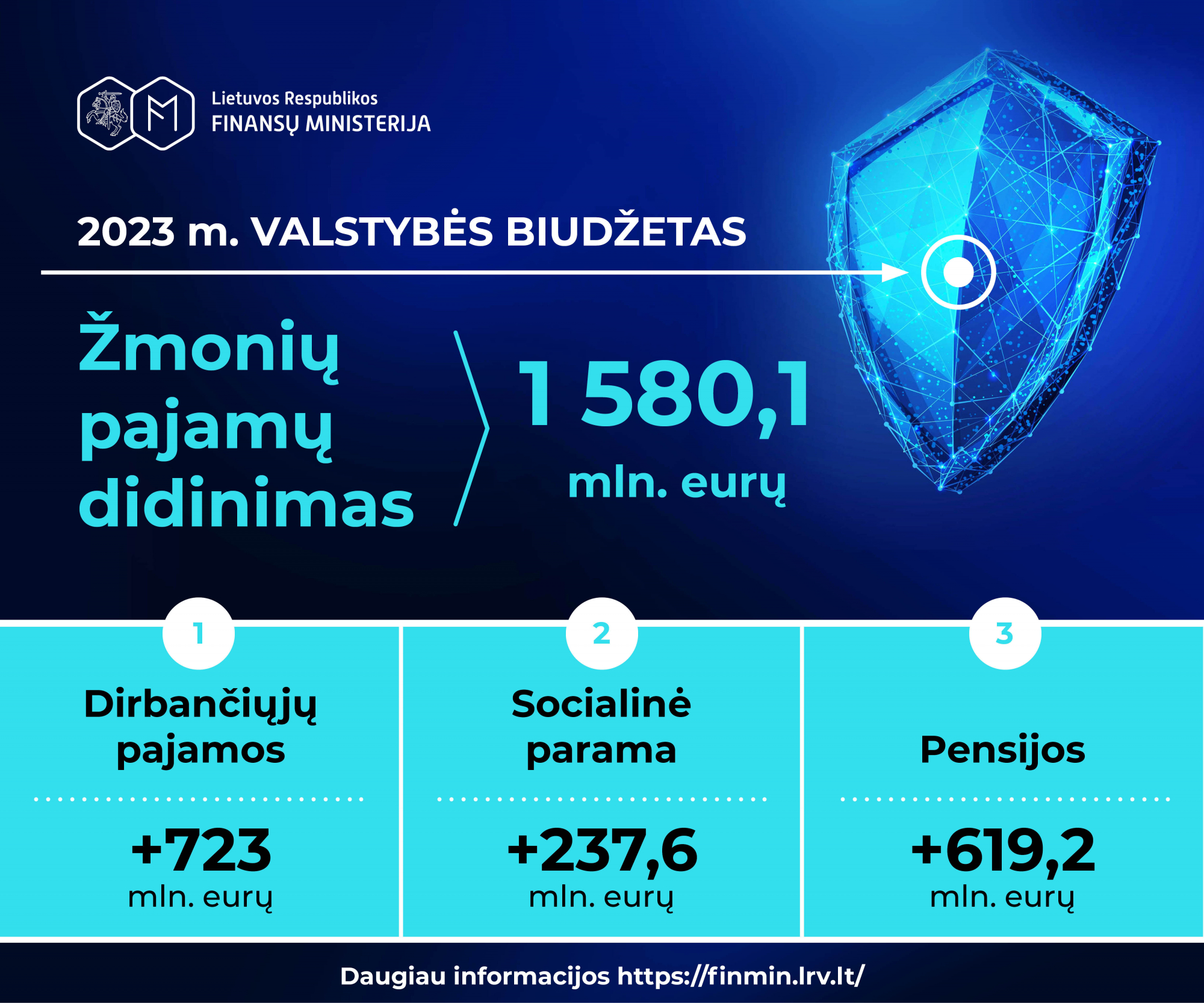 Lietuvos Respublikos
FINANSŲ MINISTERIJA

2023 m. VALSTYBĖS BIUDŽETAS

Žmonių pajamų didinimas

1 580,1
mln. eurų

1
Dirbančiųjų pajamos

+723
mln. eurų

2
Socialinė parama

+237,6
mln. eurų

3
Pensijos

+619,2
mln. eurų

Daugiau informacijos https://finmin.lrv.lt/